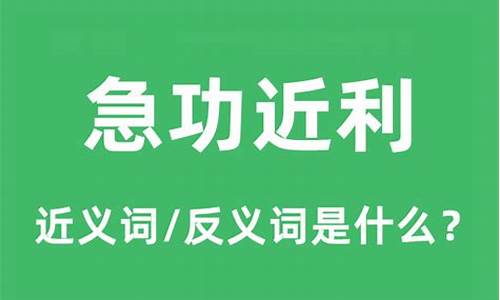 急功近利

近义词/反义词是什么？